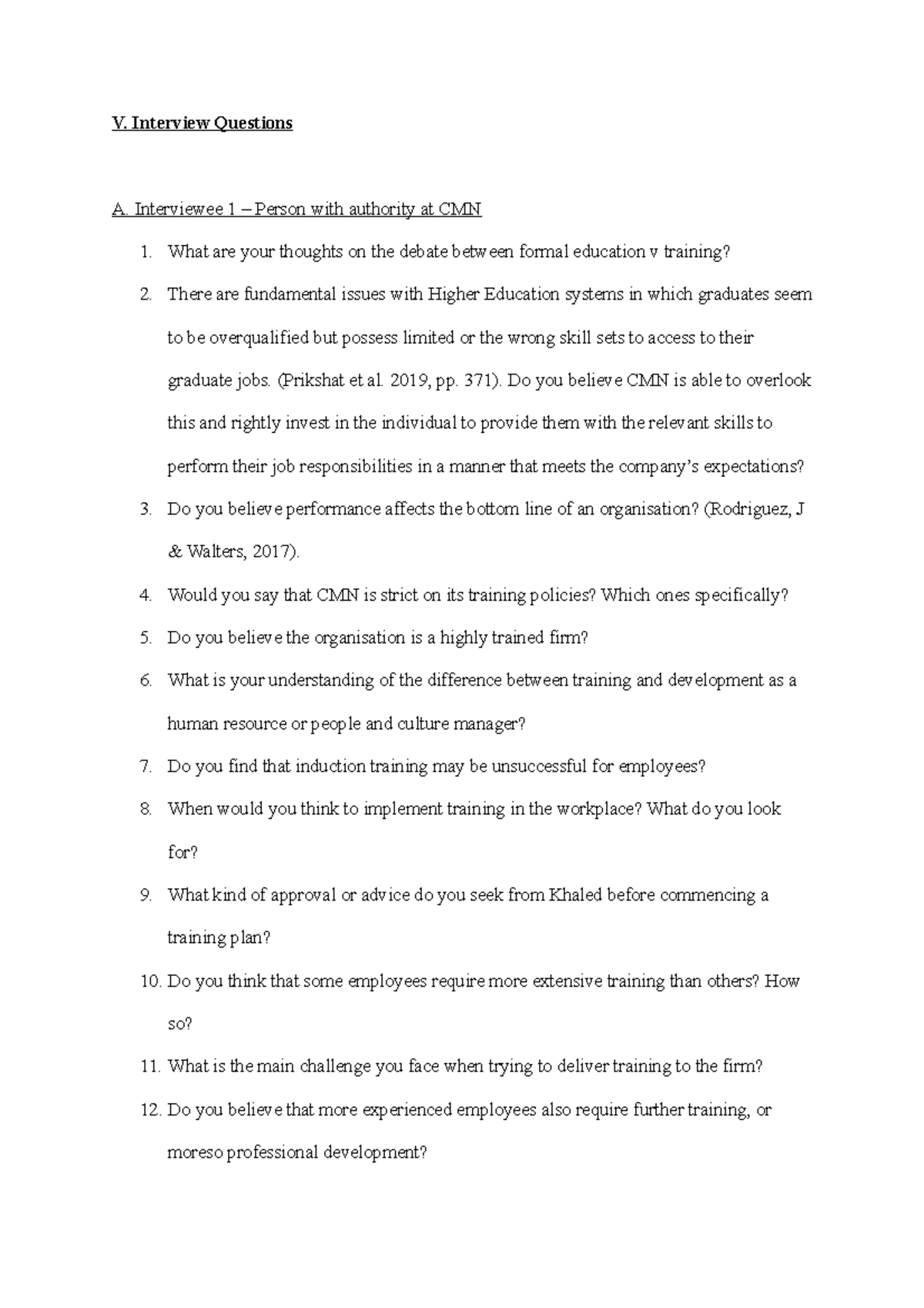 V. Interview Questions

A. Interviewee 1 – Person with authority at CMN

1. What are your thoughts on the debate between formal education v training?

2. There are fundamental issues with Higher Education systems in which graduates seem to be overqualified but possess limited or the wrong skill sets to access to their graduate jobs. (Prikshat et al. 2019, pp. 371). Do you believe CMN is able to overlook this and rightly invest in the individual to provide them with the relevant skills to perform their job responsibilities in a manner that meets the company's expectations?

3. Do you believe performance affects the bottom line of an organisation? (Rodriguez, J & Walters, 2017).

4. Would you say that CMN is strict on its training policies? Which ones specifically?

5. Do you believe the organisation is a highly trained firm?

6. What is your understanding of the difference between training and development as a human resource or people and culture manager?

7. Do you find that induction training may be unsuccessful for employees?

8. When would you think to implement training in the workplace? What do you look for?

9. What kind of approval or advice do you seek from Khaled before commencing a training plan?

10. Do you think that some employees require more extensive training than others? How so?

11. What is the main challenge you face when trying to deliver training to the firm?

12. Do you believe that more experienced employees also require further training, or moreso professional development?